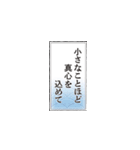 小さなことほど
真心を
込めて